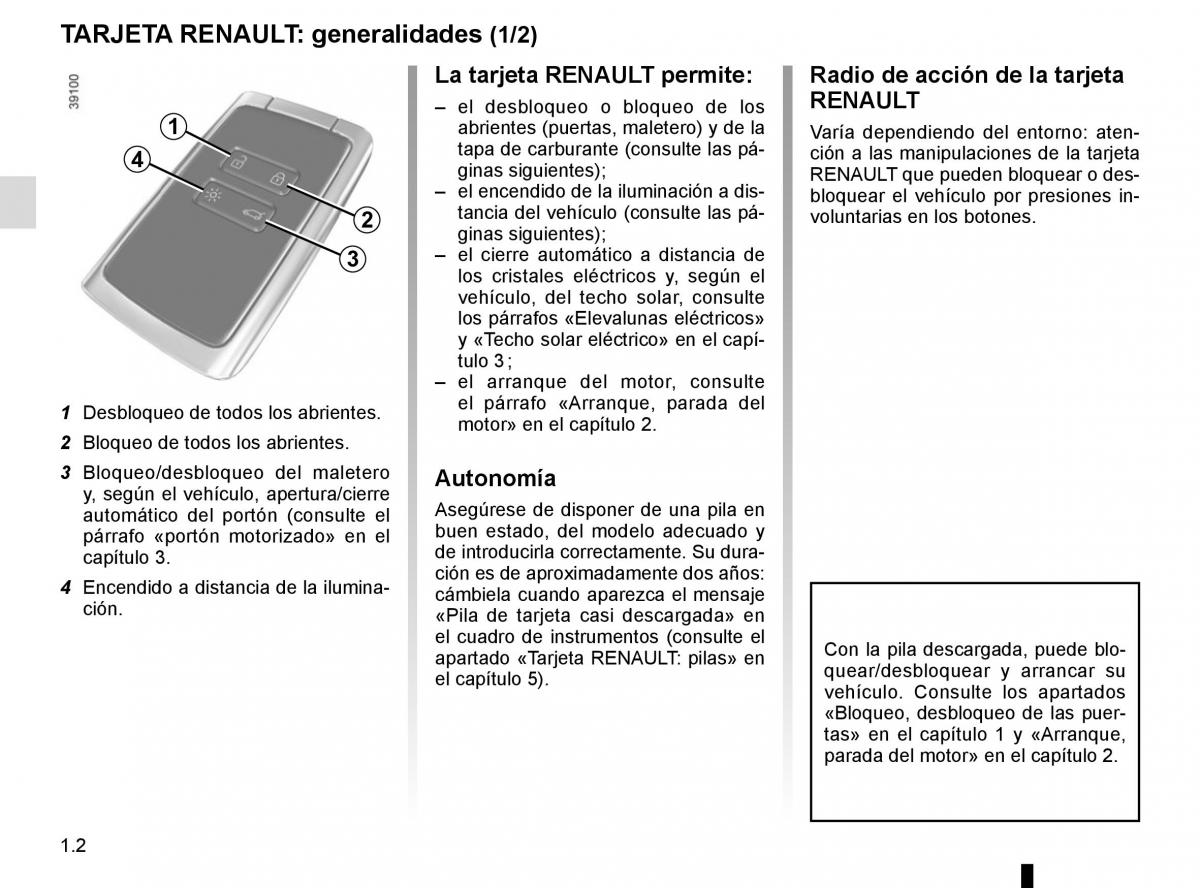 TARJETA RENAULT: generalidades (1/2)

39100

1
4
2
3

1 Desbloqueo de todos los abrientes.

2 Bloqueo de todos los abrientes.

3 Bloqueo/desbloqueo del maletero y, según el vehículo, apertura/cierre automático del portón (consulte el párrafo «portón motorizado» en el capítulo 3.

4 Encendido a distancia de la iluminación.

La tarjeta RENAULT permite:

– el desbloqueo o bloqueo de los abrientes (puertas, maletero) y de la tapa de carburante (consulte las páginas siguientes);
– el encendido de la iluminación a distancia del vehículo (consulte las páginas siguientes);
– el cierre automático a distancia de los cristales eléctricos y, según el vehículo, del techo solar, consulte los párrafos «Elevalunas eléctricos» y «Techo solar eléctrico» en el capítulo 3 ;
– el arranque del motor, consulte el párrafo «Arranque, parada del motor» en el capítulo 2.

Autonomía

Asegúrese de disponer de una pila en buen estado, del modelo adecuado y de introducirla correctamente. Su duración es de aproximadamente dos años: cámbiela cuando aparezca el mensaje «Pila de tarjeta casi descargada» en el cuadro de instrumentos (consulte el apartado «Tarjeta RENAULT: pilas» en el capítulo 5).

Radio de acción de la tarjeta RENAULT

Varía dependiendo del entorno: atención a las manipulaciones de la tarjeta RENAULT que pueden bloquear o desbloquear el vehículo por presiones involuntarias en los botones.

Con la pila descargada, puede bloquear/desbloquear y arrancar su vehículo. Consulte los apartados «Bloqueo, desbloqueo de las puertas» en el capítulo 1 y «Arranque, parada del motor» en el capítulo 2.

1.2